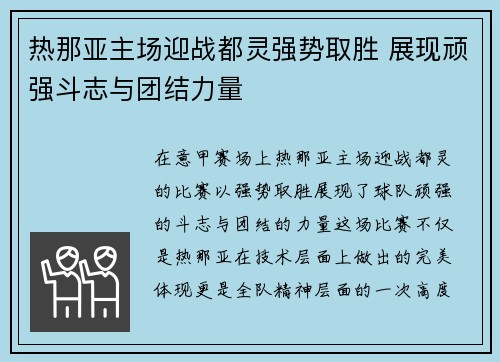 热那亚主场迎战都灵强势取胜 展现顽强斗志与团结力量

在意甲赛场上热那亚主场迎战都灵的比赛以强势取胜展现了球队顽强的斗志与团结的力量这场比赛不仅是热那亚在技术层面上做出的完美体现更是全队精神层面的一次高度